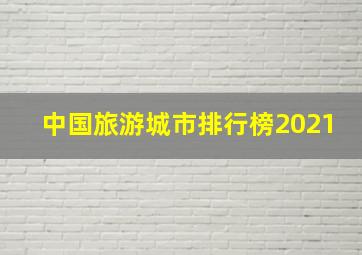 中国旅游城市排行榜2021